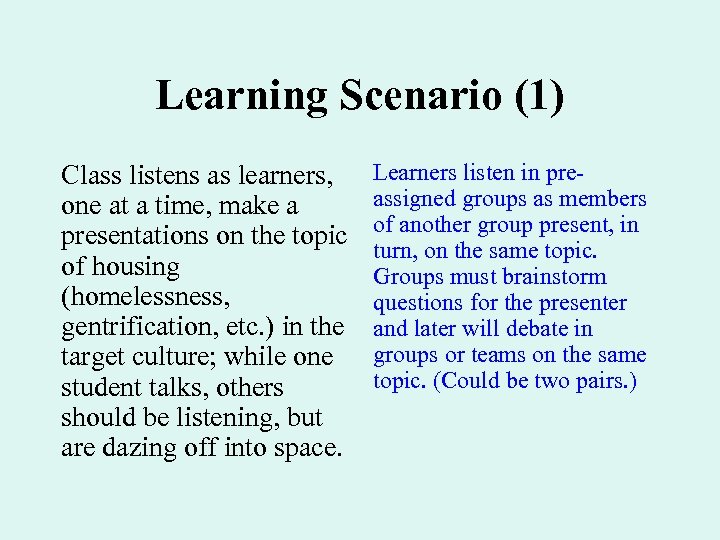 Learning Scenario (1)

Class listens as learners, one at a time, make a presentations on the topic of housing (homelessness, gentrification, etc.) in the target culture; while one student talks, others should be listening, but are dazing off into space.

Learners listen in pre-assigned groups as members of another group present, in turn, on the same topic. Groups must brainstorm questions for the presenter and later will debate in groups or teams on the same topic. (Could be two pairs.)